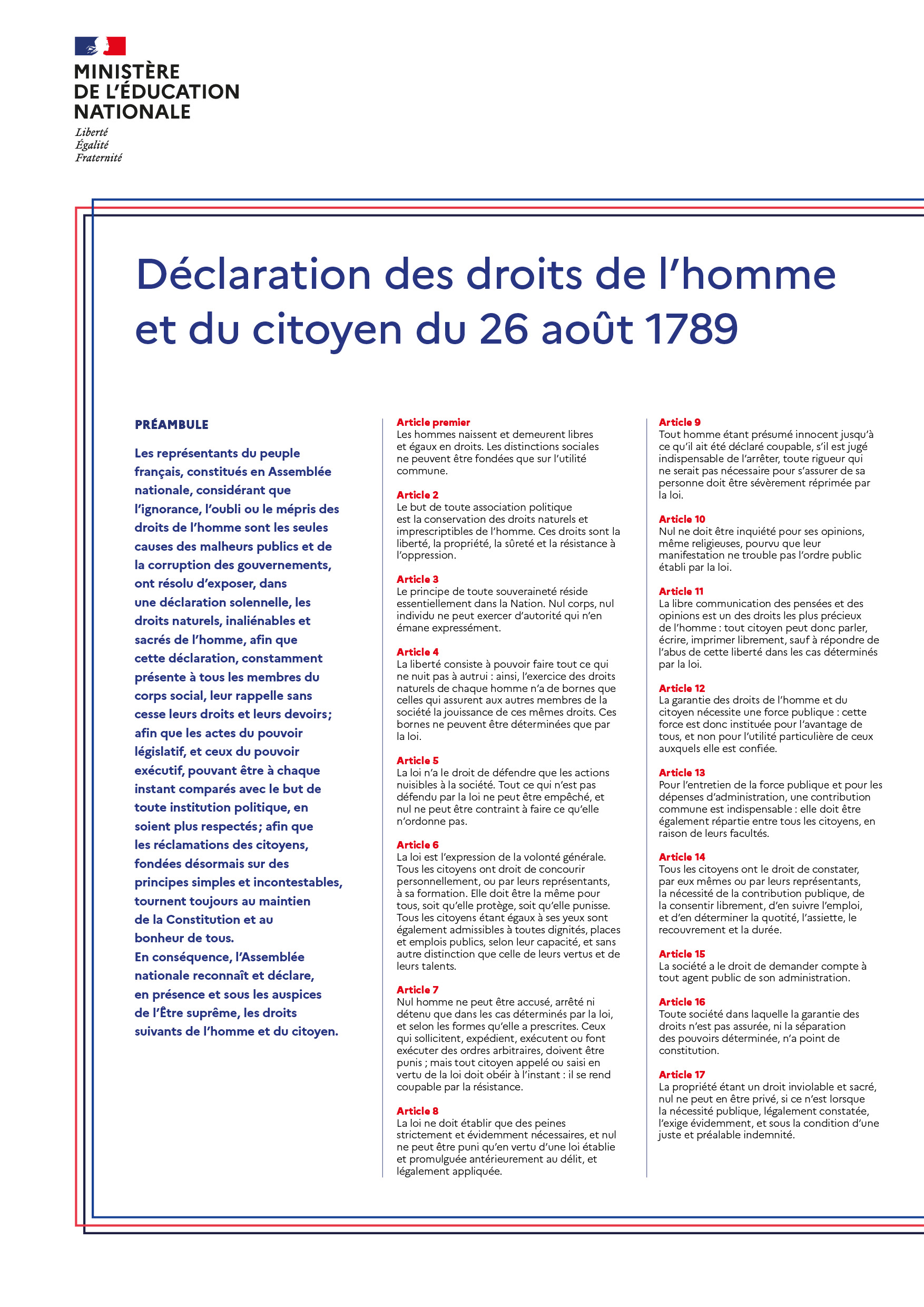 MINISTÈRE
DE L'ÉDUCATION
NATIONALE
Liberté
Égalité
Fraternité

Déclaration des droits de l'homme et du citoyen du 26 août 1789

PRÉAMBULE

Les représentants du peuple français, constitués en Assemblée nationale, considérant que l'ignorance, l'oubli ou le mépris des droits de l'homme sont les seules causes des malheurs publics et de la corruption des gouvernements, ont résolu d'exposer, dans une déclaration solennelle, les droits naturels, inaliénables et sacrés de l'homme, afin que cette déclaration, constamment présente à tous les membres du corps social, leur rappelle sans cesse leurs droits et leurs devoirs; afin que les actes du pouvoir législatif, et ceux du pouvoir exécutif, pouvant être à chaque instant comparés avec le but de toute institution politique, en soient plus respectés; afin que les réclamations des citoyens, fondées désormais sur des principes simples et incontestables, tournent toujours au maintien de la Constitution et au bonheur de tous.
En conséquence, l'Assemblée nationale reconnaît et déclare, en présence et sous les auspices de l'Être suprême, les droits suivants de l'homme et du citoyen.

Article premier
Les hommes naissent et demeurent libres et égaux en droits. Les distinctions sociales ne peuvent être fondées que sur l'utilité commune.

Article 2
Le but de toute association politique est la conservation des droits naturels et imprescriptibles de l'homme. Ces droits sont la liberté, la propriété, la sûreté et la résistance à l'oppression.

Article 3
Le principe de toute souveraineté réside essentiellement dans la Nation. Nul corps, nul individu ne peut exercer d'autorité qui n'en émane expressément.

Article 4
La liberté consiste à pouvoir faire tout ce qui ne nuit pas à autrui : ainsi, l'exercice des droits naturels de chaque homme n'a de bornes que celles qui assurent aux autres membres de la société la jouissance de ces mêmes droits. Ces bornes ne peuvent être déterminées que par la loi.

Article 5
La loi n'a le droit de défendre que les actions nuisibles à la société. Tout ce qui n'est pas défendu par la loi ne peut être empêché, et nul ne peut être contraint à faire ce qu'elle n'ordonne pas.

Article 6
La loi est l'expression de la volonté générale. Tous les citoyens ont droit de concourir personnellement, ou par leurs représentants, à sa formation. Elle doit être la même pour tous, soit qu'elle protège, soit qu'elle punisse. Tous les citoyens étant égaux à ses yeux sont également admissibles à toutes dignités, places et emplois publics, selon leur capacité, et sans autre distinction que celle de leurs vertus et de leurs talents.

Article 7
Nul homme ne peut être accusé, arrêté ni détenu que dans les cas déterminés par la loi, et selon les formes qu'elle a prescrites. Ceux qui sollicitent, expédient, exécutent ou font exécuter des ordres arbitraires, doivent être punis ; mais tout citoyen appelé ou saisi en vertu de la loi doit obéir à l'instant : il se rend coupable par la résistance.

Article 8
La loi ne doit établir que des peines strictement et évidemment nécessaires, et nul ne peut être puni qu'en vertu d'une loi établie et promulguée antérieurement au délit, et légalement appliquée.

Article 9
Tout homme étant présumé innocent jusqu'à ce qu'il ait été déclaré coupable, s'il est jugé indispensable de l'arrêter, toute rigueur qui ne serait pas nécessaire pour s'assurer de sa personne doit être sévèrement réprimée par la loi.

Article 10
Nul ne doit être inquiété pour ses opinions, même religieuses, pourvu que leur manifestation ne trouble pas l'ordre public établi par la loi.

Article 11
La libre communication des pensées et des opinions est un des droits les plus précieux de l'homme : tout citoyen peut donc parler, écrire, imprimer librement, sauf à répondre de l'abus de cette liberté dans les cas déterminés par la loi.

Article 12
La garantie des droits de l'homme et du citoyen nécessite une force publique : cette force est donc instituée pour l'avantage de tous, et non pour l'utilité particulière de ceux auxquels elle est confiée.

Article 13
Pour l'entretien de la force publique et pour les dépenses d'administration, une contribution commune est indispensable : elle doit être également répartie entre tous les citoyens, en raison de leurs facultés.

Article 14
Tous les citoyens ont le droit de constater, par eux mêmes ou par leurs représentants, la nécessité de la contribution publique, de la consentir librement, d'en suivre l'emploi, et d'en déterminer la quotité, l'assiette, le recouvrement et la durée.

Article 15
La société a le droit de demander compte à tout agent public de son administration.

Article 16
Toute société dans laquelle la garantie des droits n'est pas assurée, ni la séparation des pouvoirs déterminée, n'a point de constitution.

Article 17
La propriété étant un droit inviolable et sacré, nul ne peut en être privé, si ce n'est lorsque la nécessité publique, légalement constatée, l'exige évidemment, et sous la condition d'une juste et préalable indemnité.